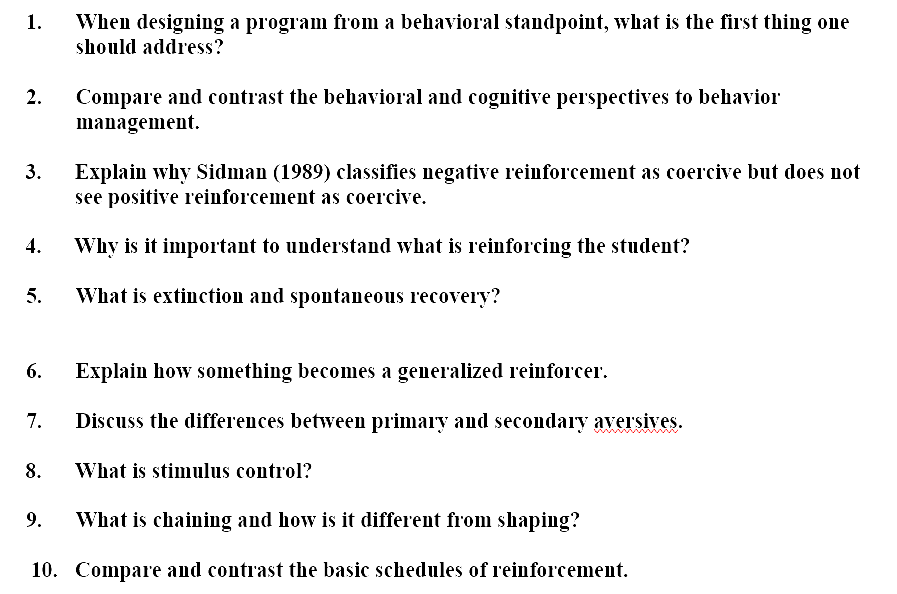 1. When designing a program from a behavioral standpoint, what is the first thing one should address?

2. Compare and contrast the behavioral and cognitive perspectives to behavior management.

3. Explain why Sidman (1989) classifies negative reinforcement as coercive but does not see positive reinforcement as coercive.

4. Why is it important to understand what is reinforcing the student?

5. What is extinction and spontaneous recovery?

6. Explain how something becomes a generalized reinforcer.

7. Discuss the differences between primary and secondary aversives.

8. What is stimulus control?

9. What is chaining and how is it different from shaping?

10. Compare and contrast the basic schedules of reinforcement.